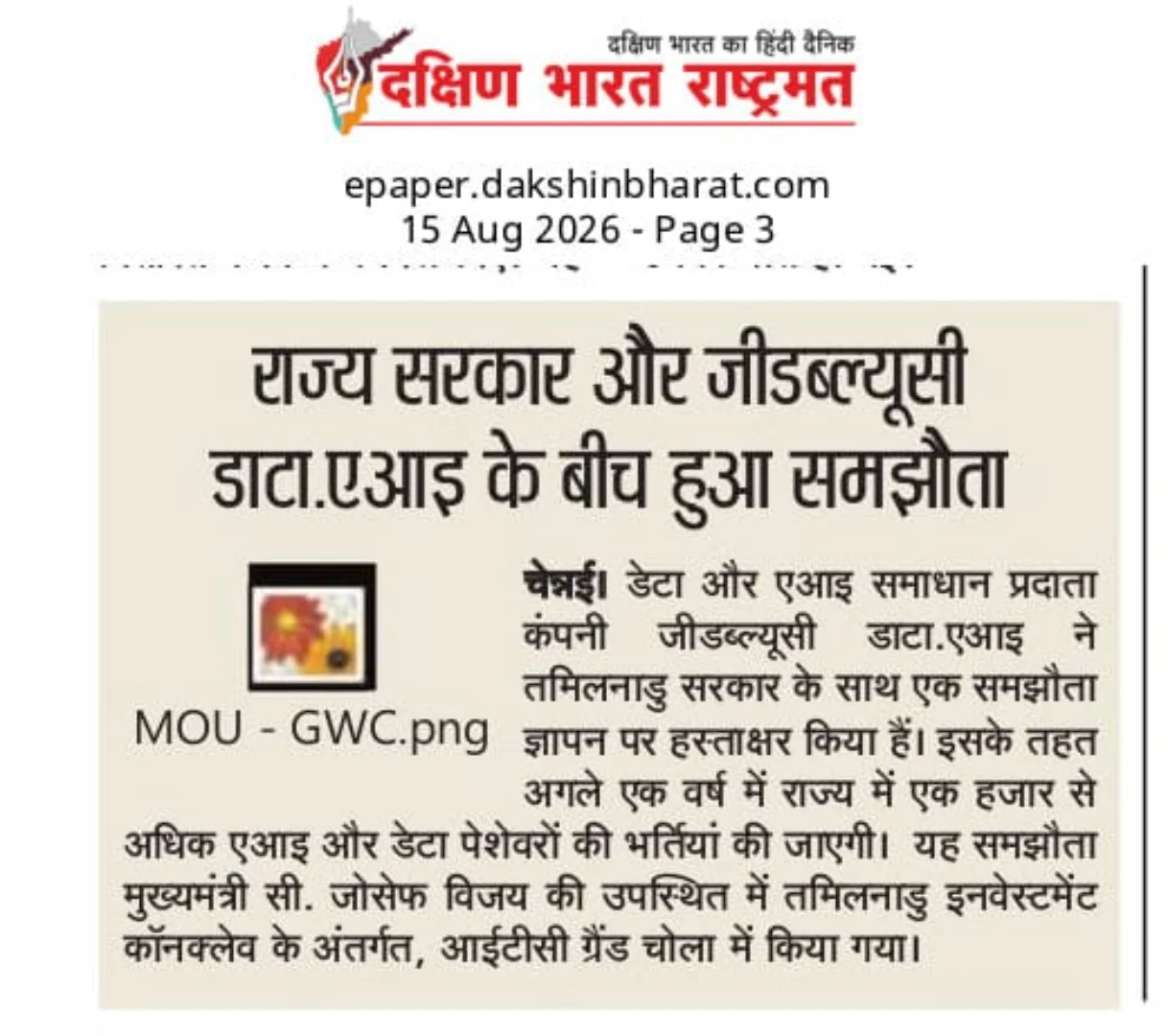 दक्षिण भारत का हिंदी दैनिक
दक्षिण भारत राष्ट्रमत

epaper.dakshinbharat.com
15 Aug 2026 - Page 3

राज्य सरकार और जीडब्ल्यूसी डाटा.एआइ के बीच हुआ समझौता

MOU - GWC.png

चेन्नई। डेटा और एआइ समाधान प्रदाता कंपनी जीडब्ल्यूसी डाटा.एआइ ने तमिलनाडु सरकार के साथ एक समझौता ज्ञापन पर हस्ताक्षर किया हैं। इसके तहत अगले एक वर्ष में राज्य में एक हजार से अधिक एआइ और डेटा पेशेवरों की भर्तियां की जाएगी। यह समझौता मुख्यमंत्री सी. जोसेफ विजय की उपस्थित में तमिलनाडु इनवेस्टमेंट कॉनक्लेव के अंतर्गत, आईटीसी ग्रैंड चोला में किया गया।